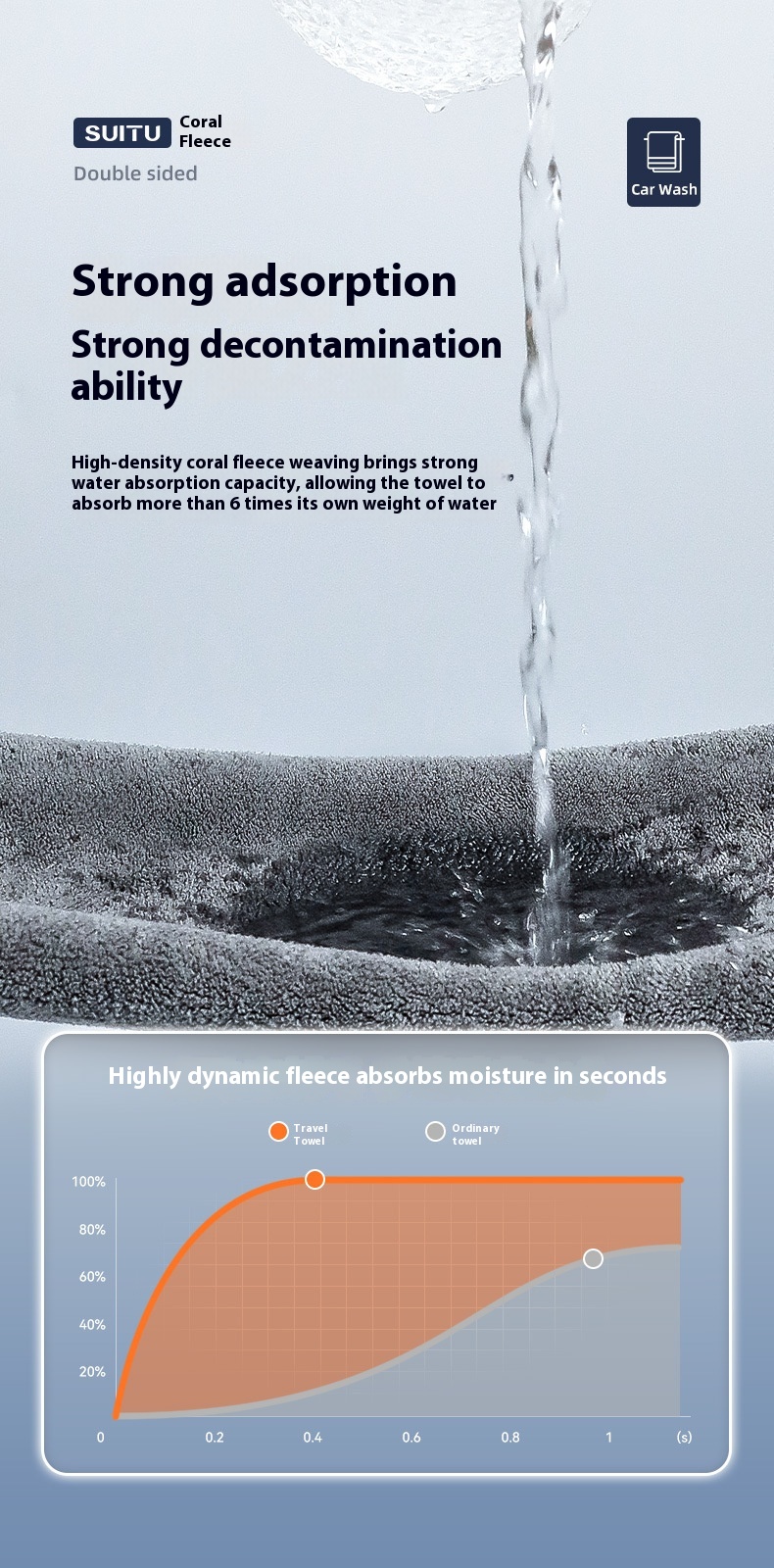 SUITU Coral Fleece

Double sided

Car Wash

Strong adsorption

Strong decontamination ability

High-density coral fleece weaving brings strong water absorption capacity, allowing the towel to absorb more than 6 times its own weight of water

Highly dynamic fleece absorbs moisture in seconds

Travel Towel

Ordinary towel

100%
80%
60%
40%
20%
0
0.2
0.4
0.6
0.8
1
(s)